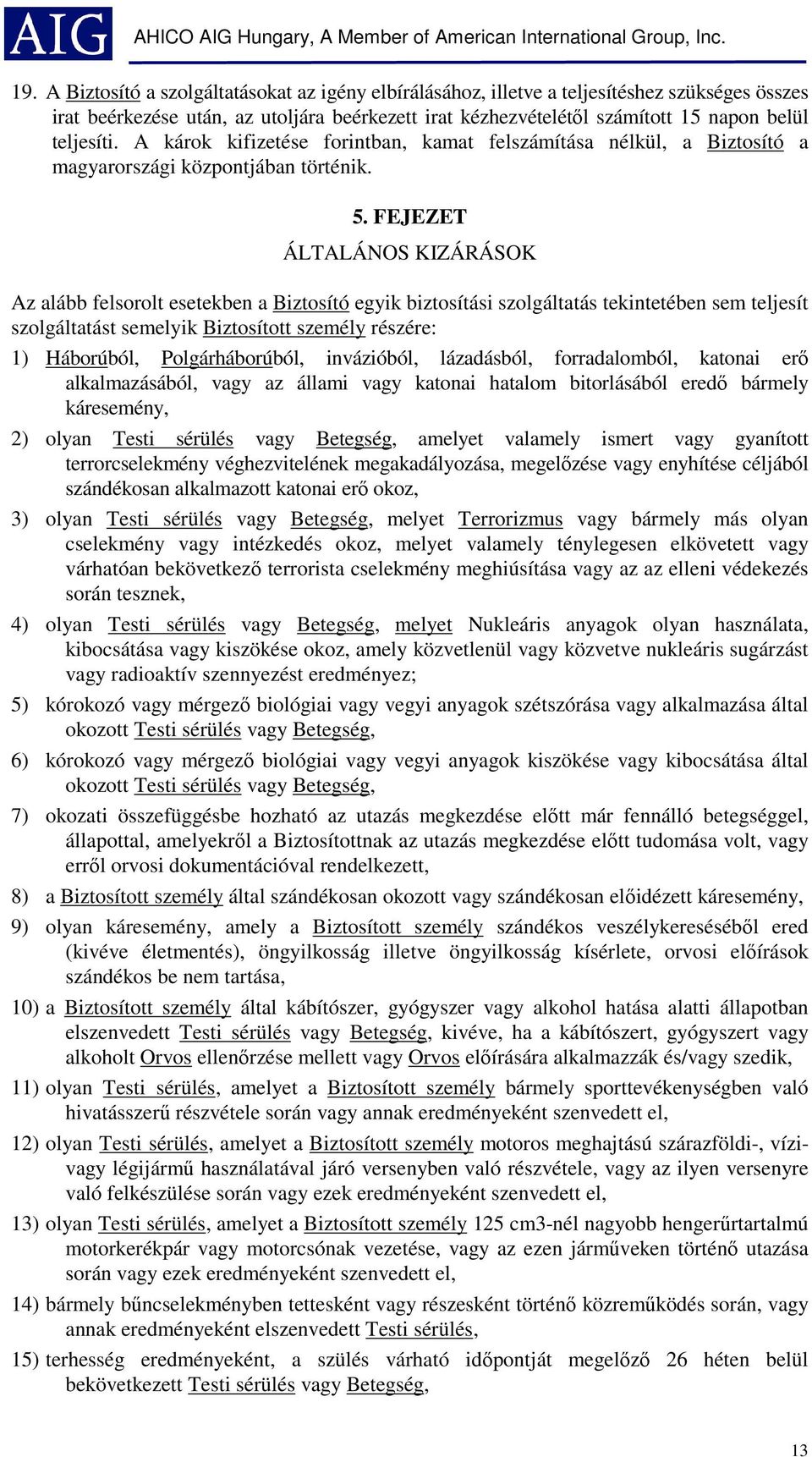 AIG AHICO AIG Hungary, A Member of American International Group, Inc.

19. A Biztosító a szolgáltatásokat az igény elbírálásához, illetve a teljesítéshez szükséges összes irat beérkezése után, az utoljára beérkezett irat kézhezvételétől számított 15 napon belül teljesíti. A károk kifizetése forintban, kamat felszámítása nélkül, a Biztosító a magyarországi központjában történik.

5. FEJEZET
ÁLTALÁNOS KIZÁRÁSOK

Az alább felsorolt esetekben a Biztosító egyik biztosítási szolgáltatás tekintetében sem teljesít szolgáltatást semelyik Biztosított személy részére:

1) Háborúból, Polgárháborúból, invázióból, lázadásból, forradalomból, katonai erő alkalmazásából, vagy az állami vagy katonai hatalom bitorlásából eredő bármely káresemény,

2) olyan Testi sérülés vagy Betegség, amelyet valamely ismert vagy gyanított terrorcselekmény véghezvitelének megakadályozása, megelőzése vagy enyhítése céljából szándékosan alkalmazott katonai erő okoz,

3) olyan Testi sérülés vagy Betegség, melyet Terrorizmus vagy bármely más olyan cselekmény vagy intézkedés okoz, melyet valamely ténylegesen elkövetett vagy várhatóan bekövetkező terrorista cselekmény meghiúsítása vagy az az elleni védekezés során tesznek,

4) olyan Testi sérülés vagy Betegség, melyet Nukleáris anyagok olyan használata, kibocsátása vagy kiszökése okoz, amely közvetlenül vagy közvetve nukleáris sugárzást vagy radioaktív szennyezést eredményez;

5) kórokozó vagy mérgező biológiai vagy vegyi anyagok szétszórása vagy alkalmazása által okozott Testi sérülés vagy Betegség,

6) kórokozó vagy mérgező biológiai vagy vegyi anyagok kiszökése vagy kibocsátása által okozott Testi sérülés vagy Betegség,

7) okozati összefüggésbe hozható az utazás megkezdése előtt már fennálló betegséggel, állapottal, amelyekről a Biztosítottnak az utazás megkezdése előtt tudomása volt, vagy erről orvosi dokumentációval rendelkezett,

8) a Biztosított személy által szándékosan okozott vagy szándékosan előidézett káresemény,

9) olyan káresemény, amely a Biztosított személy szándékos veszélykereséséből ered (kivéve életmentés), öngyilkosság illetve öngyilkosság kísérlete, orvosi előírások szándékos be nem tartása,

10) a Biztosított személy által kábítószer, gyógyszer vagy alkohol hatása alatti állapotban elszenvedett Testi sérülés vagy Betegség, kivéve, ha a kábítószert, gyógyszert vagy alkoholt Orvos ellenőrzése mellett vagy Orvos előírására alkalmazzák és/vagy szedik,

11) olyan Testi sérülés, amelyet a Biztosított személy bármely sporttevékenységben való hivatásszerű részvétele során vagy annak eredményeként szenvedett el,

12) olyan Testi sérülés, amelyet a Biztosított személy motoros meghajtású szárazföldi-, vízi- vagy légijármű használatával járó versenyben való részvétele, vagy az ilyen versenyre való felkészülése során vagy ezek eredményeként szenvedett el,

13) olyan Testi sérülés, amelyet a Biztosított személy 125 cm3-nél nagyobb hengerűrtartalmú motorkerékpár vagy motorcsónak vezetése, vagy az ezen járműveken történő utazása során vagy ezek eredményeként szenvedett el,

14) bármely bűncselekményben tettesként vagy részesként történő közreműködés során, vagy annak eredményeként elszenvedett Testi sérülés,

15) terhesség eredményeként, a szülés várható időpontját megelőző 26 héten belül bekövetkezett Testi sérülés vagy Betegség,

13